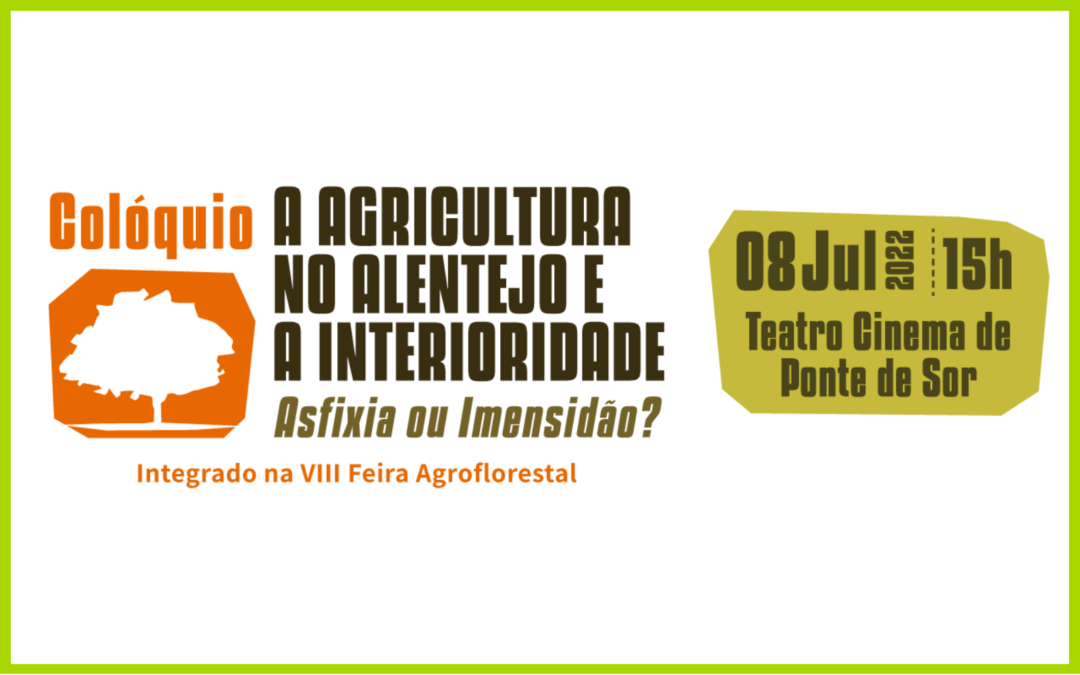 Colóquio
A AGRICULTURA NO ALENTEJO E A INTERIORIDADE
Asfixia ou Imensidão?
Integrado na VIII Feira Agroflorestal

08 Jul 2022 15h
Teatro Cinema de Ponte de Sor